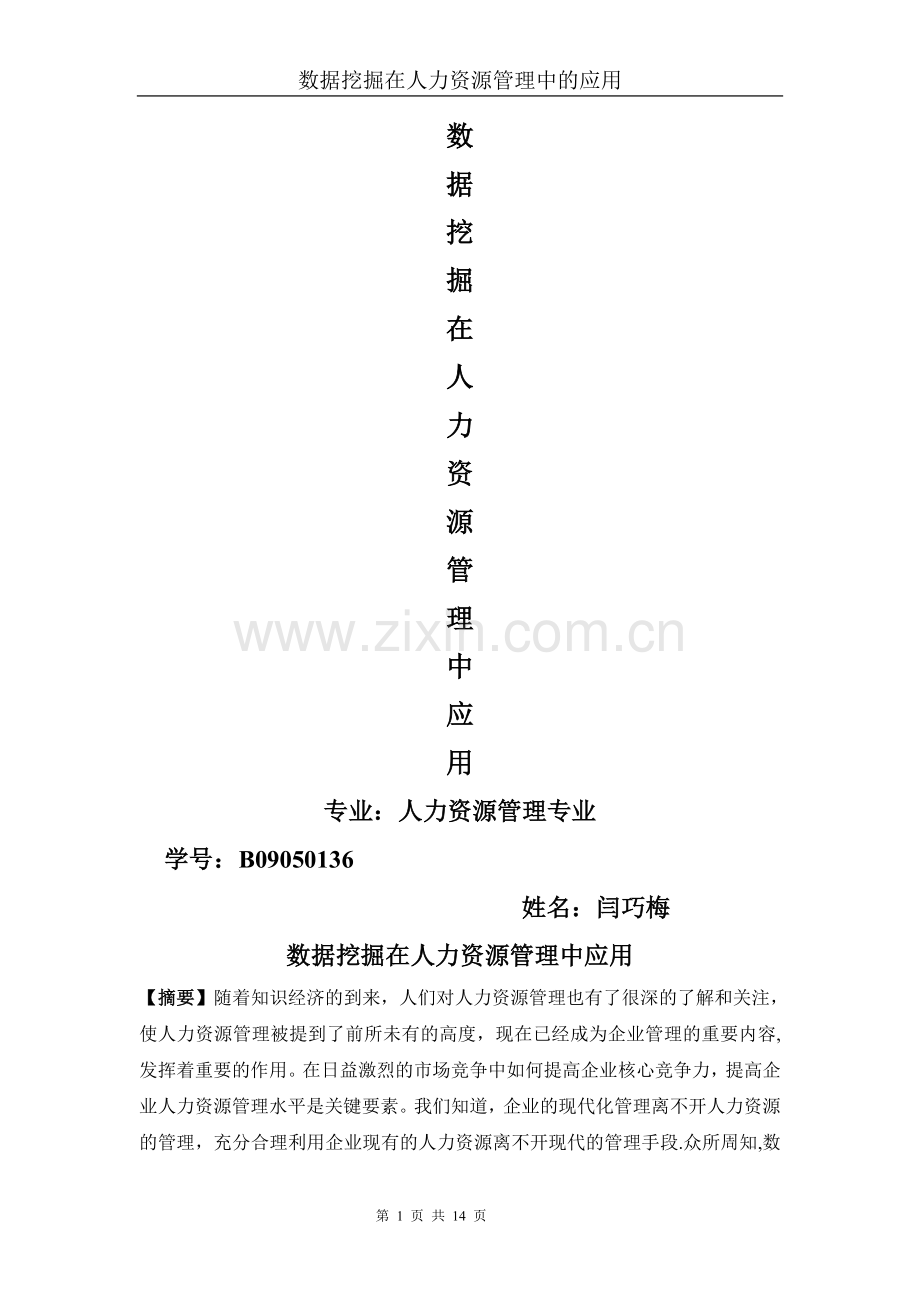 数据挖掘在人力资源管理中的应用

数
据
挖
掘
在
人
力
资
源
管
理
中
应
用

www.zixin.com.cn

专业：人力资源管理专业

学号：B09050136

姓名：闫巧梅

数据挖掘在人力资源管理中应用

【摘要】随着知识经济的到来，人们对人力资源管理也有了很深的了解和关注，使人力资源管理被提到了前所未有的高度，现在已经成为企业管理的重要内容,发挥着重要的作用。在日益激烈的市场竞争中如何提高企业核心竞争力，提高企业人力资源管理水平是关键要素。我们知道，企业的现代化管理离不开人力资源的管理，充分合理利用企业现有的人力资源离不开现代的管理手段.众所周知,数

第 1 页 共 14 页